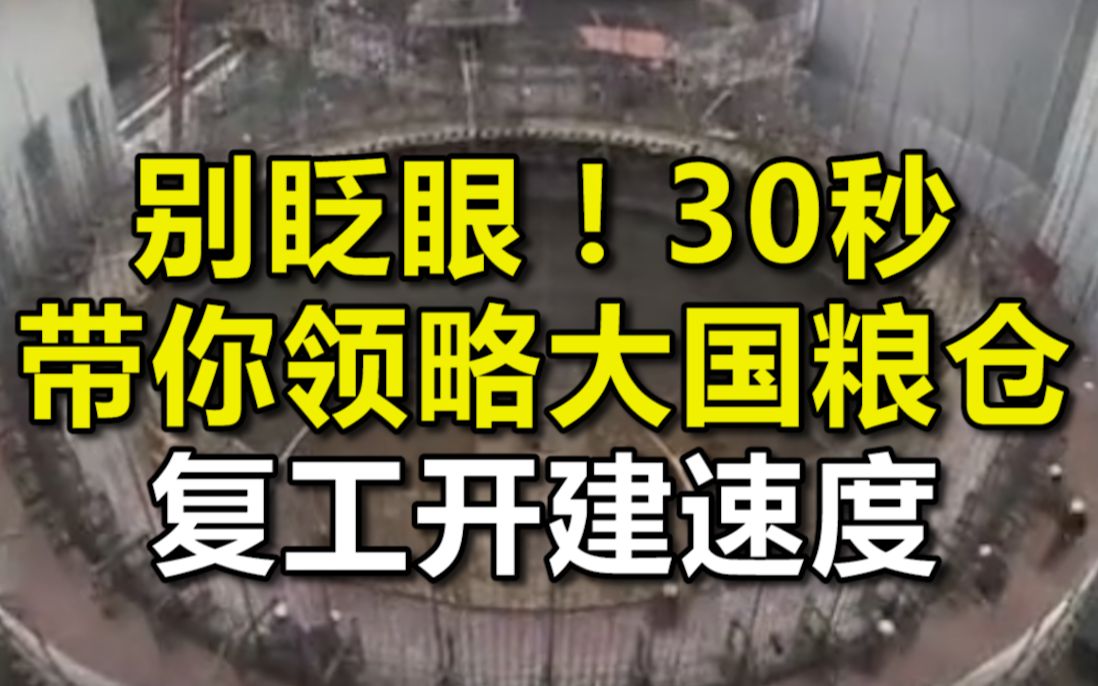 别眨眼！30秒
带你领略大国粮仓
复工开建速度